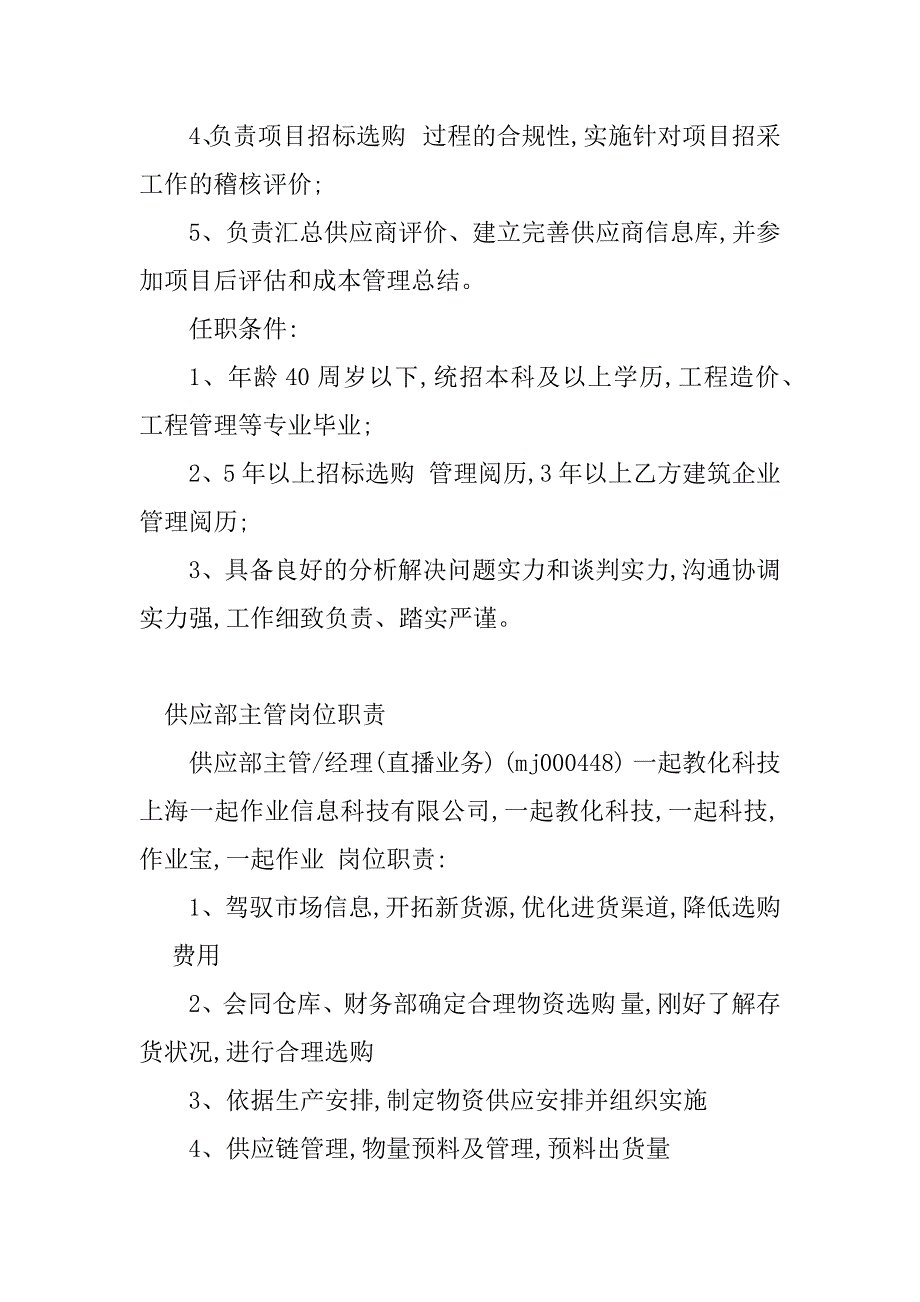 4､负责项目招标选购 过程的合规性,实施针对项目招采工作的稽核评价;

5、负责汇总供应商评价、建立完善供应商信息库,并参加项目后评估和成本管理总结。

任职条件:

1、年龄 40 周岁以下,统招本科及以上学历,工程造价、工程管理等专业毕业;

2、5 年以上招标选购 管理阅历,3 年以上乙方建筑企业管理阅历;

3、具备良好的分析解决问题实力和谈判实力,沟通协调实力强,工作细致负责、踏实严谨。

供应部主管岗位职责

供应部主管/经理(直播业务)(mj000448)一起教化科技上海一起作业信息科技有限公司,一起教化科技,一起科技,作业宝,一起作业 岗位职责:

1、驾驭市场信息,开拓新货源,优化进货渠道,降低选购费用

2、会同仓库、财务部确定合理物资选购 量,刚好了解存货状况,进行合理选购

3、依据生产安排,制定物资供应安排并组织实施

4、供应链管理,物量预料及管理,预料出货量